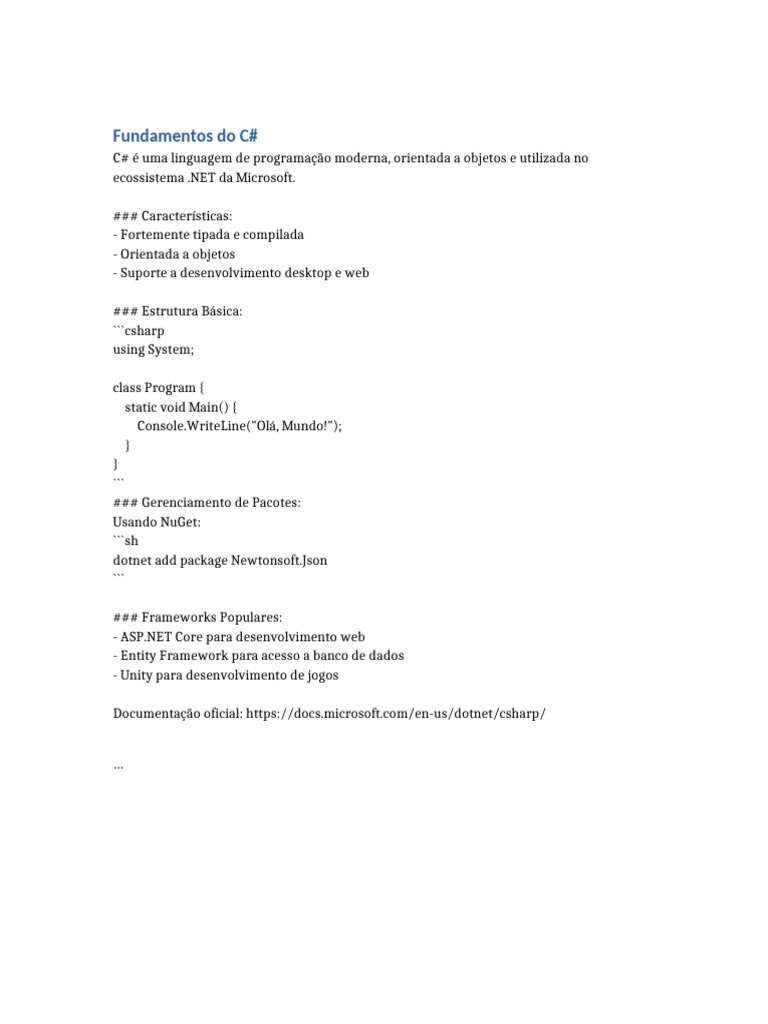 Fundamentos do C#

C# é uma linguagem de programação moderna, orientada a objetos e utilizada no ecossistema .NET da Microsoft.

### Características:
- Fortemente tipada e compilada
- Orientada a objetos
- Suporte a desenvolvimento desktop e web

### Estrutura Básica:
```csharp
using System;

class Program {
    static void Main() {
        Console.WriteLine("Olá, Mundo!");
    }
}
```
### Gerenciamento de Pacotes:
Usando NuGet:
```sh
dotnet add package Newtonsoft.Json
```

### Frameworks Populares:
- ASP.NET Core para desenvolvimento web
- Entity Framework para acesso a banco de dados
- Unity para desenvolvimento de jogos

Documentação oficial: https://docs.microsoft.com/en-us/dotnet/csharp/

...